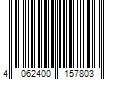 4 062400 157803